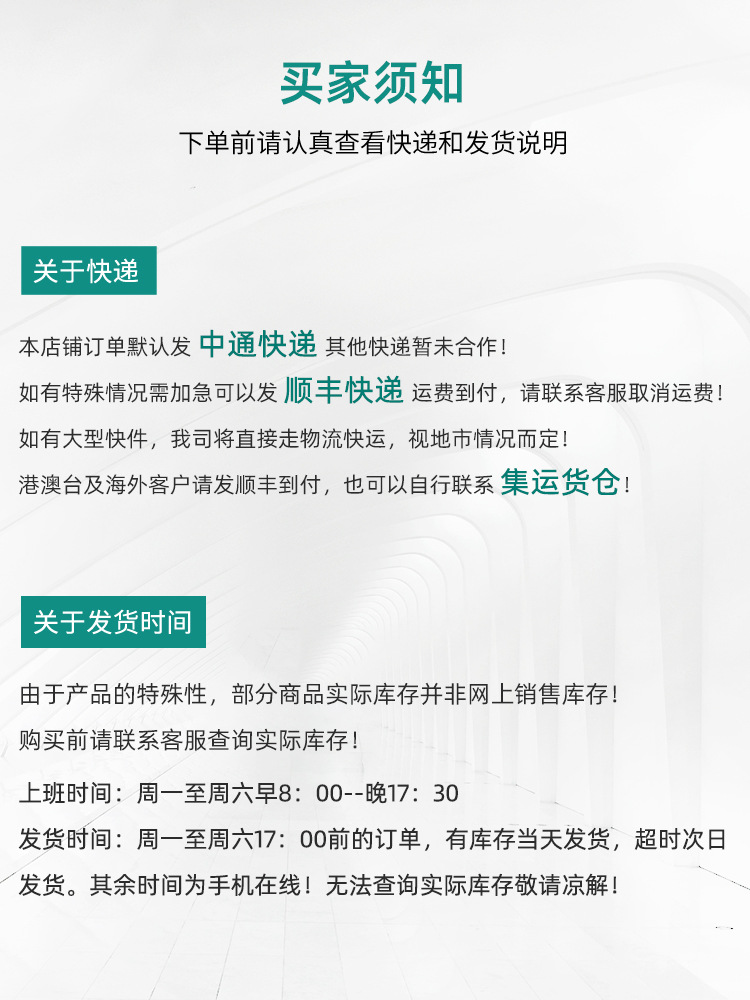 买家须知

下单前请认真查看快递和发货说明

关于快递

本店铺订单默认发 中通快递 其他快递暂未合作！

如有特殊情况需加急可以发 顺丰快递 运费到付，请联系客服取消运费！

如有大型快件，我司将直接走物流快运，视地市情况而定！

港澳台及海外客户请发顺丰到付，也可以自行联系 集运货仓！

关于发货时间

由于产品的特殊性，部分商品实际库存并非网上销售库存！

购买前请联系客服查询实际库存！

上班时间：周一至周六早8：00--晚17：30

发货时间：周一至周六17：00前的订单，有库存当天发货，超时次日发货。其余时间为手机在线！无法查询实际库存敬请凉解！